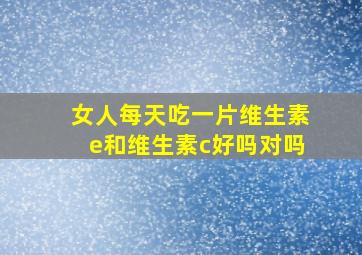 女人每天吃一片维生素e和维生素c好吗对吗